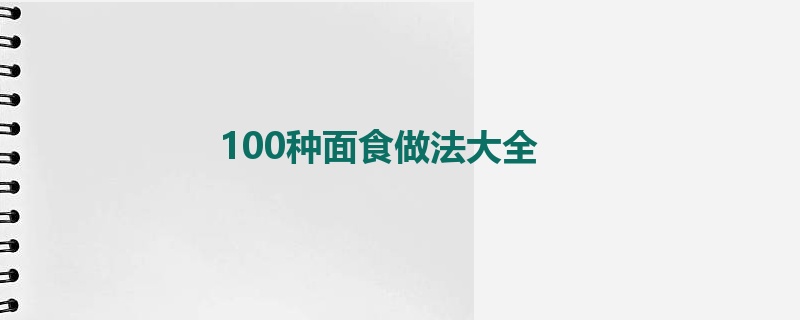 100种面食做法大全